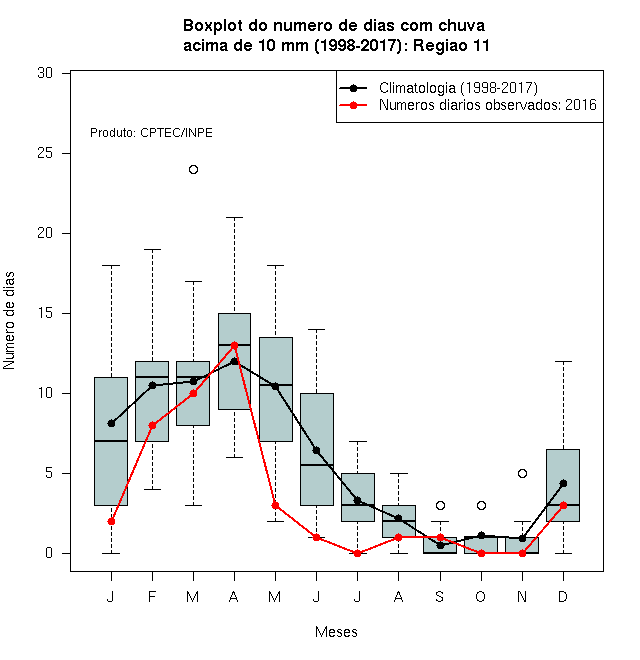 Boxplot do numero de dias com chuva
acima de 10 mm (1998-2017): Regiao 11

Climatologia (1998-2017)
Numeros diarios observados: 2016

Produto: CPTEC/INPE

Numero de dias

30
25
20
15
10
5
0

J F M A M J J A S O N D

Meses